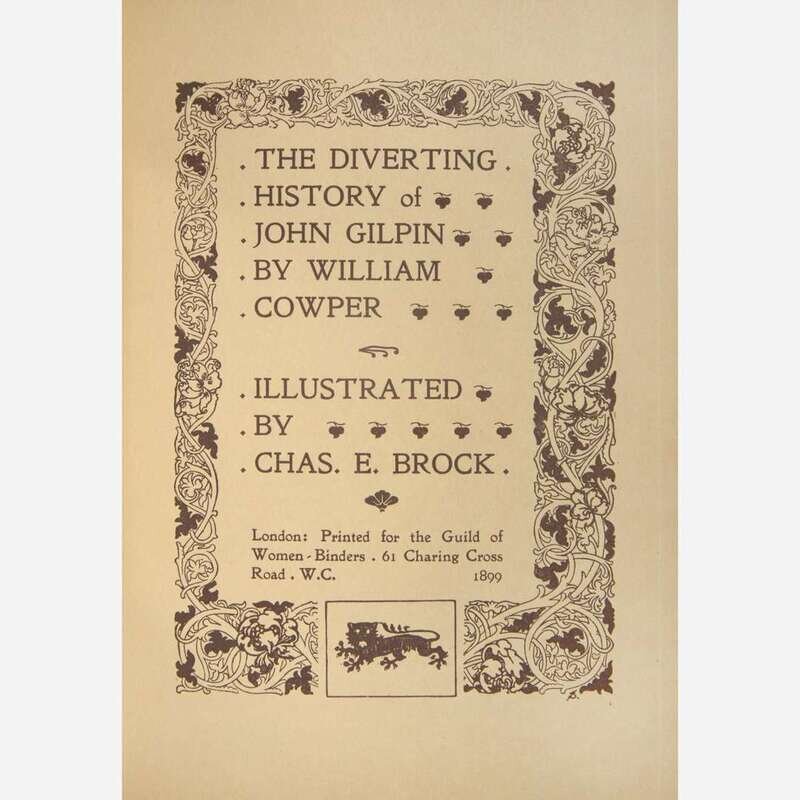 . THE DIVERTING .
. HISTORY of
. JOHN GILPIN
. BY WILLIAM
. COWPER

. ILLUSTRATED
. BY
. CHAS. E. BROCK .

London: Printed for the Guild of Women-Binders . 61 Charing Cross Road . W.C. 1899